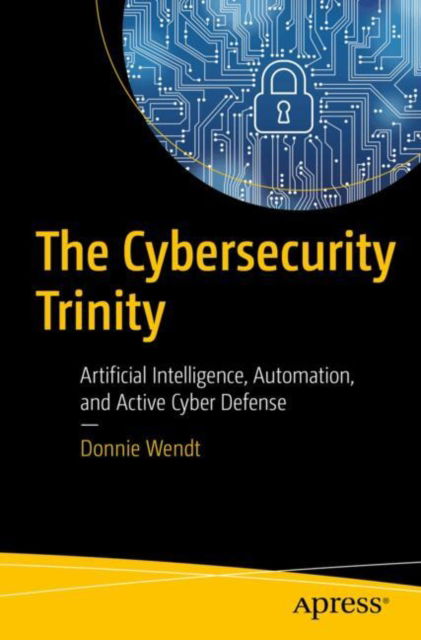 The Cybersecurity Trinity

Artificial Intelligence, Automation, and Active Cyber Defense

—

Donnie Wendt

Apress®